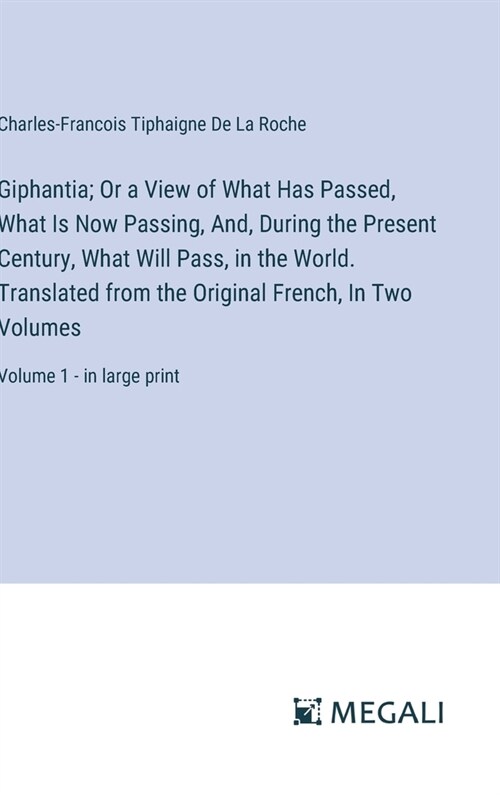 Charles-Francois Tiphaigne De La Roche

Giphantia; Or a View of What Has Passed, What Is Now Passing, And, During the Present Century, What Will Pass, in the World. Translated from the Original French, In Two Volumes

Volume 1 - in large print

MEGALI